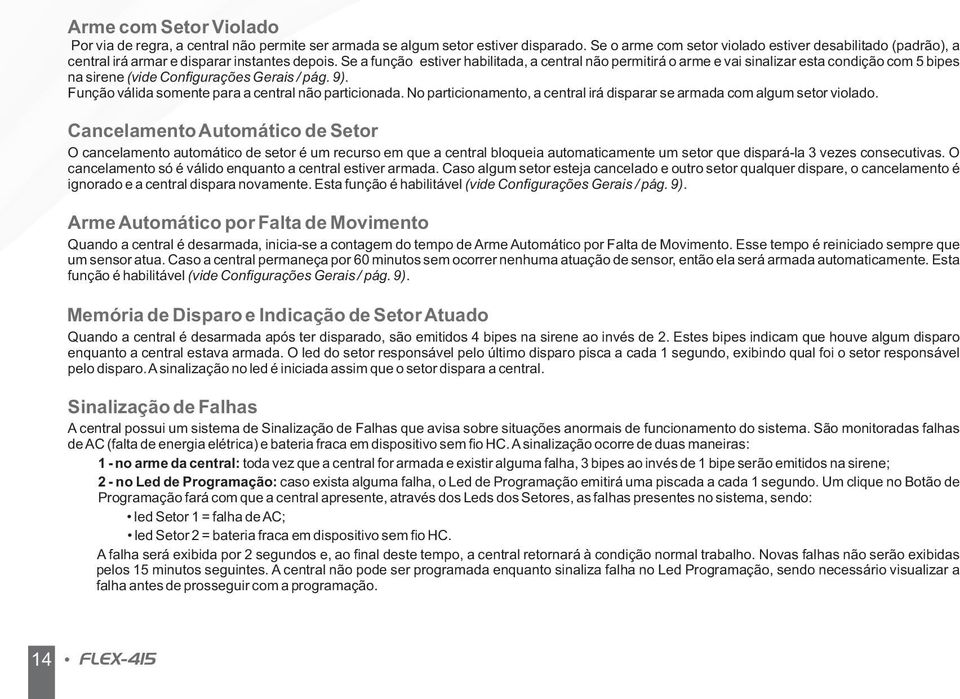 Arme com Setor Violado

Por via de regra, a central não permite ser armada se algum setor estiver disparado. Se o arme com setor violado estiver desabilitado (padrão), a central irá armar e disparar instantes depois. Se a função estiver habilitada, a central não permitirá o arme e vai sinalizar esta condição com 5 bipes na sirene (vide Configurações Gerais / pág. 9).

Função válida somente para a central não particionada. No particionamento, a central irá disparar se armada com algum setor violado.

Cancelamento Automático de Setor

O cancelamento automático de setor é um recurso em que a central bloqueia automaticamente um setor que dispará-la 3 vezes consecutivas. O cancelamento só é válido enquanto a central estiver armada. Caso algum setor esteja cancelado e outro setor qualquer dispare, o cancelamento é ignorado e a central dispara novamente. Esta função é habilitável (vide Configurações Gerais / pág. 9).

Arme Automático por Falta de Movimento

Quando a central é desarmada, inicia-se a contagem do tempo de Arme Automático por Falta de Movimento. Esse tempo é reiniciado sempre que um sensor atua. Caso a central permaneça por 60 minutos sem ocorrer nenhuma atuação de sensor, então ela será armada automaticamente. Esta função é habilitável (vide Configurações Gerais / pág. 9).

Memória de Disparo e Indicação de Setor Atuado

Quando a central é desarmada após ter disparado, são emitidos 4 bipes na sirene ao invés de 2. Estes bipes indicam que houve algum disparo enquanto a central estava armada. O led do setor responsável pelo último disparo pisca a cada 1 segundo, exibindo qual foi o setor responsável pelo disparo. A sinalização no led é iniciada assim que o setor dispara a central.

Sinalização de Falhas

A central possui um sistema de Sinalização de Falhas que avisa sobre situações anormais de funcionamento do sistema. São monitoradas falhas de AC (falta de energia elétrica) e bateria fraca em dispositivo sem fio HC. A sinalização ocorre de duas maneiras:

1 - no arme da central: toda vez que a central for armada e existir alguma falha, 3 bipes ao invés de 1 bipe serão emitidos na sirene;

2 - no Led de Programação: caso exista alguma falha, o Led de Programação emitirá uma piscada a cada 1 segundo. Um clique no Botão de Programação fará com que a central apresente, através dos Leds dos Setores, as falhas presentes no sistema, sendo:

• led Setor 1 = falha de AC;

• led Setor 2 = bateria fraca em dispositivo sem fio HC.

A falha será exibida por 2 segundos e, ao final deste tempo, a central retornará à condição normal trabalho. Novas falhas não serão exibidas pelos 15 minutos seguintes. A central não pode ser programada enquanto sinaliza falha no Led Programação, sendo necessário visualizar a falha antes de prosseguir com a programação.

14 • FLEX-415